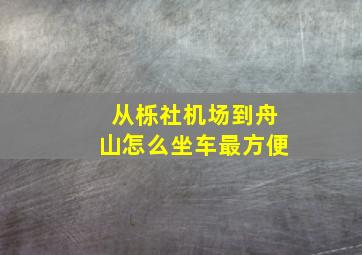 从栎社机场到舟山怎么坐车最方便